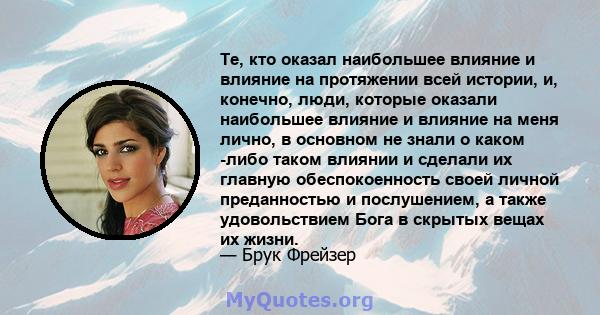 Те, кто оказал наибольшее влияние и влияние на протяжении всей истории, и, конечно, люди, которые оказали наибольшее влияние и влияние на меня лично, в основном не знали о каком -либо таком влиянии и сделали их главную обеспокоенность своей личной преданностью и послушением, а также удовольствием Бога в скрытых вещах их жизни.
— Брук Фрейзер

MyQuotes.org